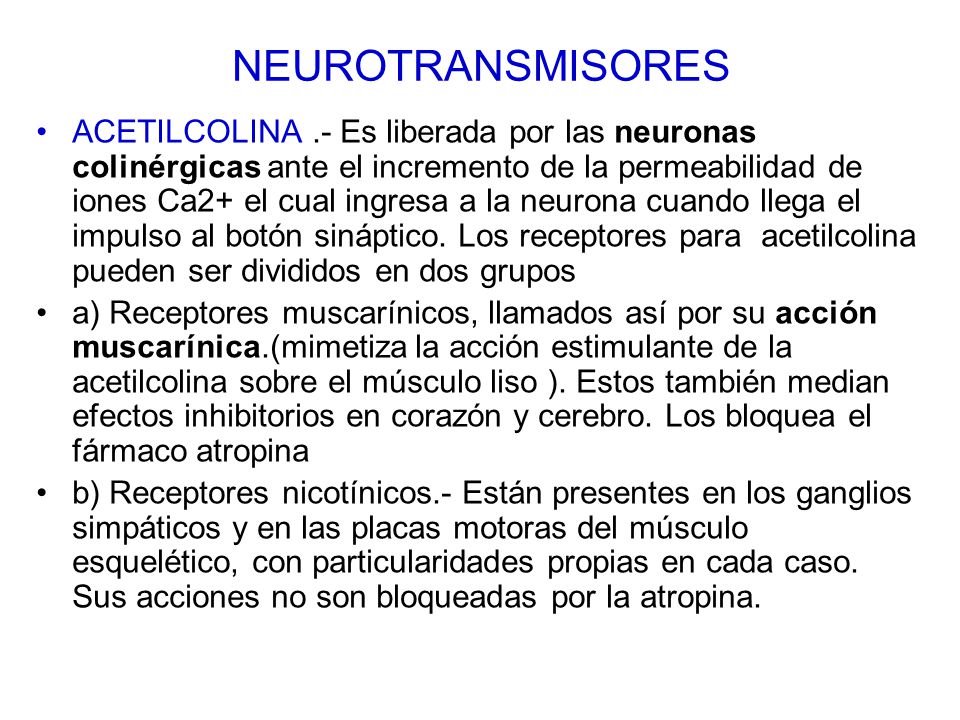 NEUROTRANSMISORES

• ACETILCOLINA .- Es liberada por las neuronas colinérgicas ante el incremento de la permeabilidad de iones Ca2+ el cual ingresa a la neurona cuando llega el impulso al botón sináptico. Los receptores para acetilcolina pueden ser divididos en dos grupos

• a) Receptores muscarínicos, llamados así por su acción muscarínica.(mimetiza la acción estimulante de la acetilcolina sobre el músculo liso ). Estos también median efectos inhibitorios en corazón y cerebro. Los bloquea el fármaco atropina

• b) Receptores nicotínicos.- Están presentes en los ganglios simpáticos y en las placas motoras del músculo esquelético, con particularidades propias en cada caso. Sus acciones no son bloqueadas por la atropina.